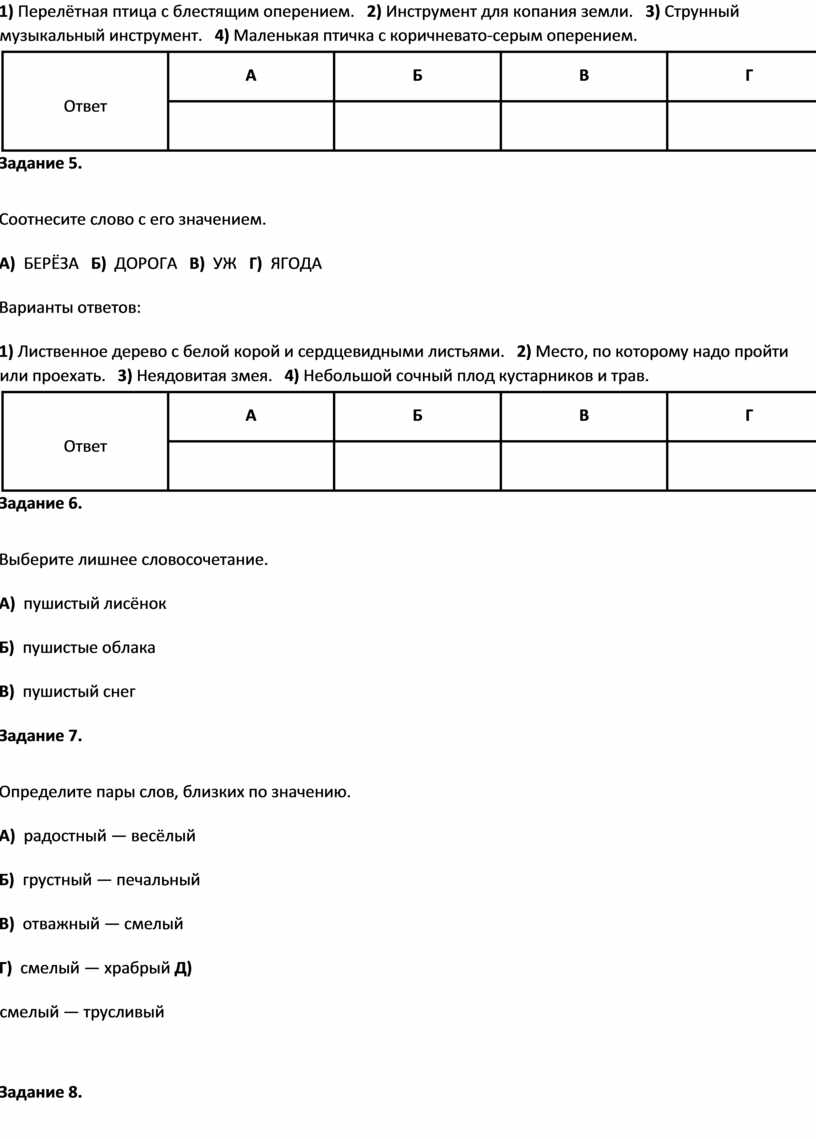 1) Перелётная птица с блестящим оперением. 2) Инструмент для копания земли. 3) Струнный музыкальный инструмент. 4) Маленькая птичка с коричневато-серым оперением.

| Ответ | А | Б | В | Г |
|---|---|---|---|---|
| | | | | |

Задание 5.

Соотнесите слово с его значением.

А) БЕРЁЗА Б) ДОРОГА В) УЖ Г) ЯГОДА

Варианты ответов:

1) Лиственное дерево с белой корой и сердцевидными листьями. 2) Место, по которому надо пройти или проехать. 3) Неядовитая змея. 4) Небольшой сочный плод кустарников и трав.

| Ответ | А | Б | В | Г |
|---|---|---|---|---|
| | | | | |

Задание 6.

Выберите лишнее словосочетание.

А) пушистый лисёнок

Б) пушистые облака

В) пушистый снег

Задание 7.

Определите пары слов, близких по значению.

А) радостный — весёлый

Б) грустный — печальный

В) отважный — смелый

Г) смелый — храбрый Д)

смелый — трусливый

Задание 8.